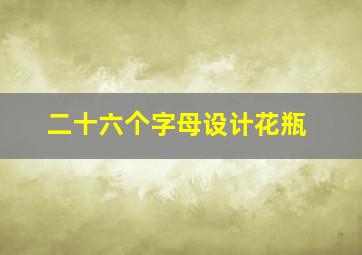 二十六个字母设计花瓶